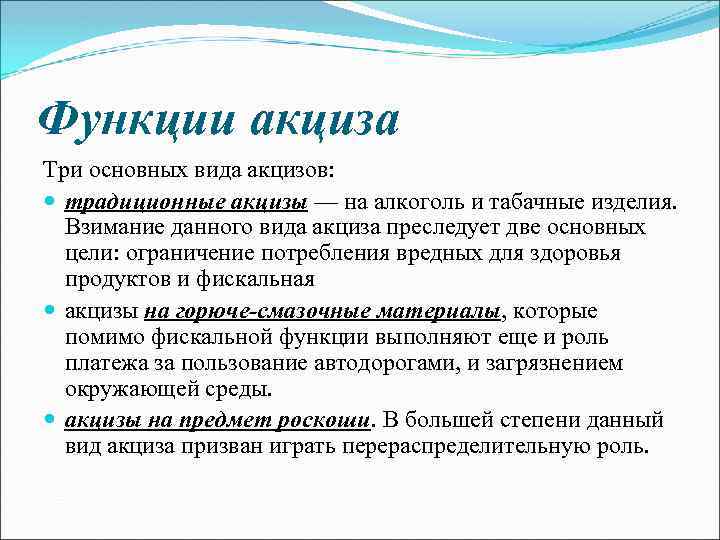 Функции акциза

Три основных вида акцизов:

традиционные акцизы — на алкоголь и табачные изделия. Взимание данного вида акциза преследует две основных цели: ограничение потребления вредных для здоровья продуктов и фискальная

акцизы на горюче-смазочные материалы, которые помимо фискальной функции выполняют еще и роль платежа за пользование автодорогами, и загрязнением окружающей среды.

акцизы на предмет роскоши. В большей степени данный вид акциза призван играть перераспределительную роль.